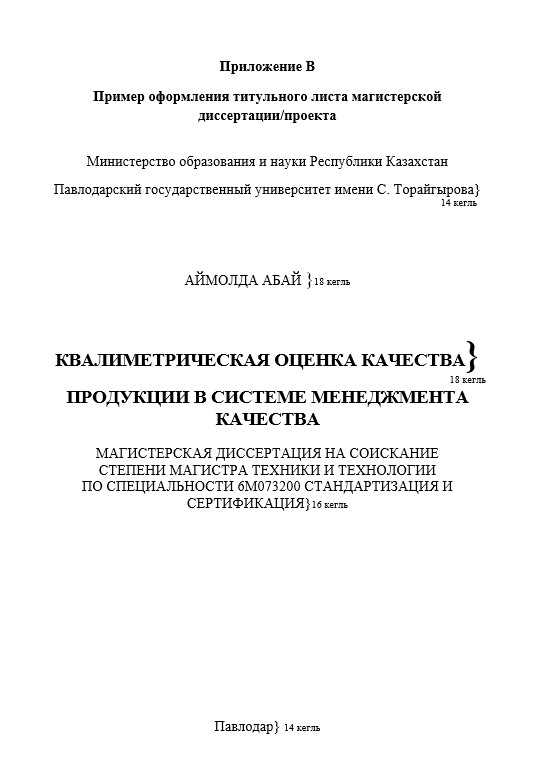 Приложение В

Пример оформления титульного листа магистерской диссертации/проекта

Министерство образования и науки Республики Казахстан

Павлодарский государственный университет имени С. Торайгырова} 14 кегль

АЙМОЛДА АБАЙ }18 кегль

КВАЛИМЕТРИЧЕСКАЯ ОЦЕНКА КАЧЕСТВА} 18 кегль
ПРОДУКЦИИ В СИСТЕМЕ МЕНЕДЖМЕНТА КАЧЕСТВА

МАГИСТЕРСКАЯ ДИССЕРТАЦИЯ НА СОИСКАНИЕ СТЕПЕНИ МАГИСТРА ТЕХНИКИ И ТЕХНОЛОГИИ ПО СПЕЦИАЛЬНОСТИ 6М073200 СТАНДАРТИЗАЦИЯ И СЕРТИФИКАЦИЯ}16 кегль

Павлодар} 14 кегль